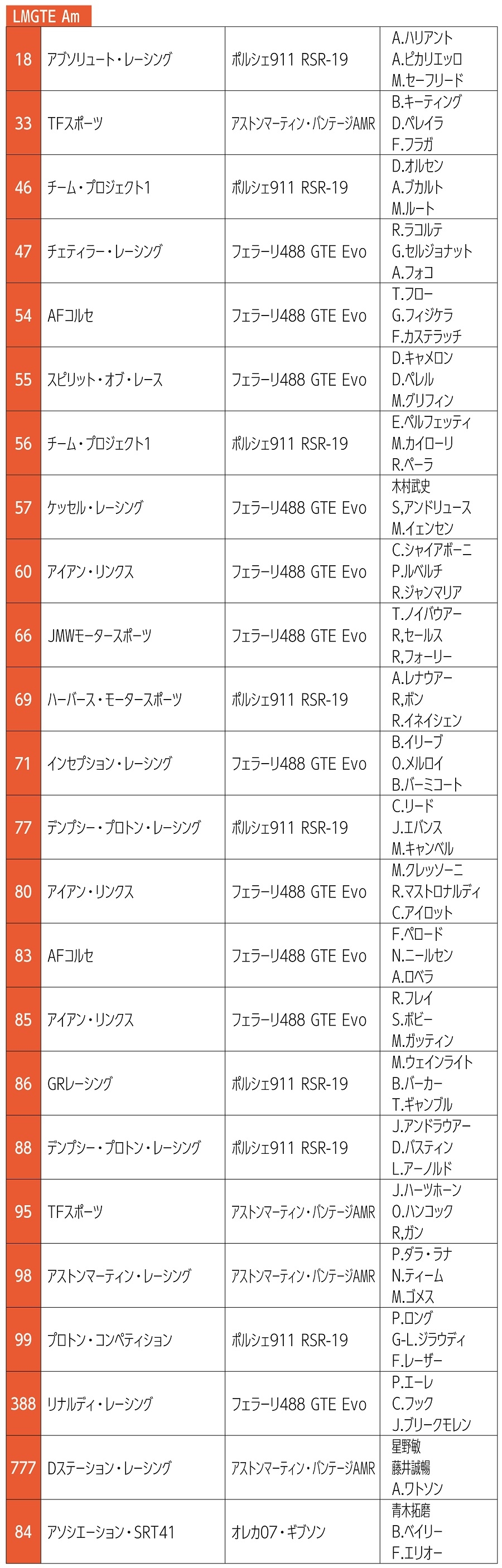 LMGTE Am

| 18 | アブソリュート・レーシング | ポルシェ911 RSR-19 | A.ハリアント A.ピカリエッロ M.セーフリード |
|---|---|---|---|
| 33 | TFスポーツ | アストンマーティン・バンテージAMR | B.キーティング D.ペレイラ F.フラガ |
| 46 | チーム・プロジェクト1 | ポルシェ911 RSR-19 | D.オルセン A.ブカルト M.ルート |
| 47 | チェティラー・レーシング | フェラーリ488 GTE Evo | R.ラコルテ G.セルジョナット A.フォコ |
| 54 | AFコルセ | フェラーリ488 GTE Evo | T.フロー G.フィジケラ F.カステラッチ |
| 55 | スピリット・オブ・レース | フェラーリ488 GTE Evo | D.キャメロン D.ペレル M.グリフィン |
| 56 | チーム・プロジェクト1 | ポルシェ911 RSR-19 | E.ペルフェッティ M.カイローリ R.ペーラ |
| 57 | ケッセル・レーシング | フェラーリ488 GTE Evo | 木村武史 S,アンドリュース M.イェンセン |
| 60 | アイアン・リンクス | フェラーリ488 GTE Evo | C.シャイアボーニ P.ルベルチ R.ジャンマリア |
| 66 | JMWモータースポーツ | フェラーリ488 GTE Evo | T.ノイバウアー R,セールス R,フォーリー |
| 69 | ハーバース・モータースポーツ | ポルシェ911 RSR-19 | A.レナウアー R,ボン R.イネイシェン |
| 71 | インセプション・レーシング | フェラーリ488 GTE Evo | B.イリーブ O.メルロイ B.バーミコート |
| 77 | デンプシー・プロトン・レーシング | ポルシェ911 RSR-19 | C.リード J.エバンス M.キャンベル |
| 80 | アイアン・リンクス | フェラーリ488 GTE Evo | M.クレッソーニ R.マストロナルディ C.アイロット |
| 83 | AFコルセ | フェラーリ488 GTE Evo | F.ペロード N.ニールセン A.ロベラ |
| 85 | アイアン・リンクス | フェラーリ488 GTE Evo | R.フレイ S.ボビー M.ガッティン |
| 86 | GRレーシング | ポルシェ911 RSR-19 | M.ウェインライト B.バーカー T.ギャンブル |
| 88 | デンプシー・プロトン・レーシング | ポルシェ911 RSR-19 | J.アンドラウアー D.バスティン L.アーノルド |
| 95 | TFスポーツ | アストンマーティン・バンテージAMR | J.ハーツホーン O.ハンコック R,ガン |
| 98 | アストンマーティン・レーシング | アストンマーティン・バンテージAMR | P.ダラ・ラナ N.ティーム M.ゴメス |
| 99 | プロトン・コンペティション | ポルシェ911 RSR-19 | P.ロング G-L.ジラウディ F.レーザー |
| 388 | リナルディ・レーシング | フェラーリ488 GTE Evo | P.エーレ C.フック J.ブリークモレン |
| 777 | Dステーション・レーシング | アストンマーティン・バンテージAMR | 星野敏 藤井誠暢 A.ワトソン |
| 84 | アソシエーション・SRT41 | オレカ07・ギブソン | 青木拓磨 B.ベイリー F.エリオー |